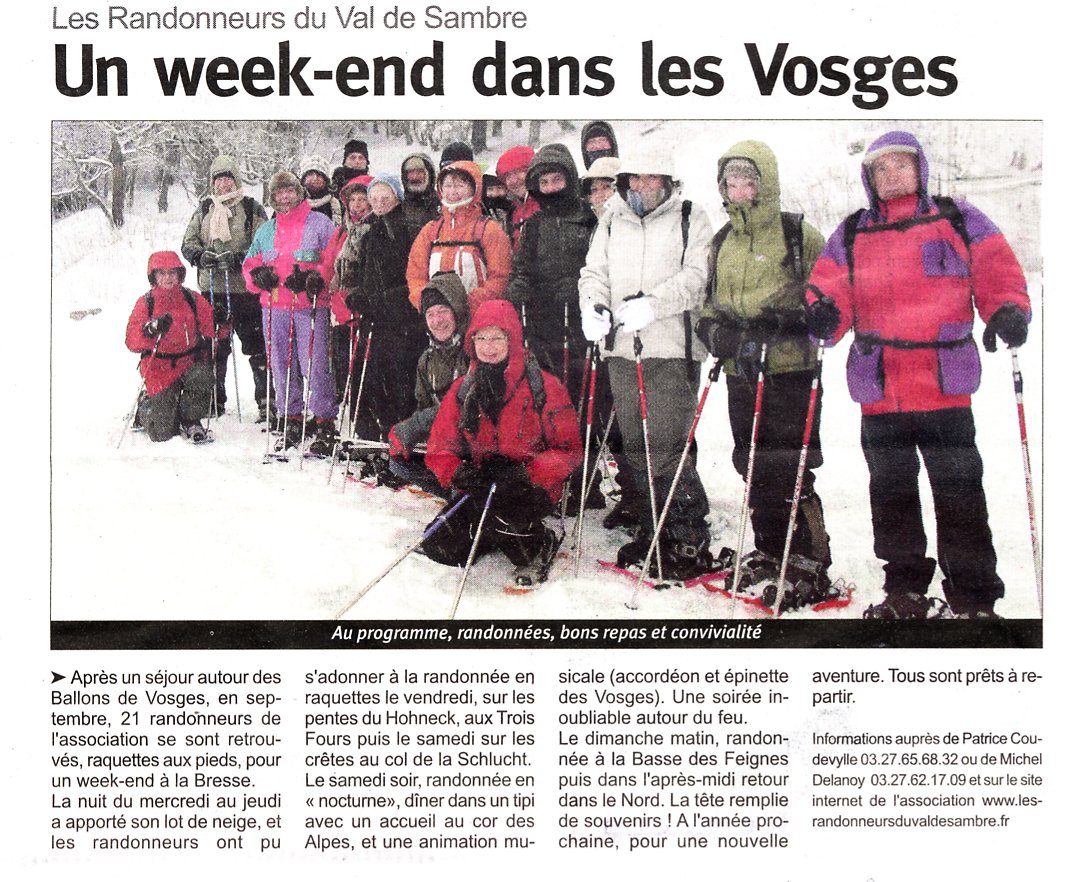 Les Randonneurs du Val de Sambre

Un week-end dans les Vosges

Au programme, randonnées, bons repas et convivialité

➤ Après un séjour autour des Ballons de Vosges, en septembre, 21 randonneurs de l'association se sont retrouvés, raquettes aux pieds, pour un week-end à la Bresse.

La nuit du mercredi au jeudi a apporté son lot de neige, et les randonneurs ont pu s'adonner à la randonnée en raquettes le vendredi, sur les pentes du Hohneck, aux Trois Fours puis le samedi sur les crêtes au col de la Schlucht.

Le samedi soir, randonnée en « nocturne», dîner dans un tipi avec un accueil au cor des Alpes, et une animation musicale (accordéon et épinette des Vosges). Une soirée inoubliable autour du feu.

Le dimanche matin, randonnée à la Basse des Feignes puis dans l'après-midi retour dans le Nord. La tête remplie de souvenirs ! A l'année prochaine, pour une nouvelle aventure. Tous sont prêts à repartir.

Informations auprès de Patrice Coudevylle 03.27.65.68.32 ou de Michel Delanoy 03.27.62.17.09 et sur le site internet de l'association www.lesrandonneursduvaldesambre.fr